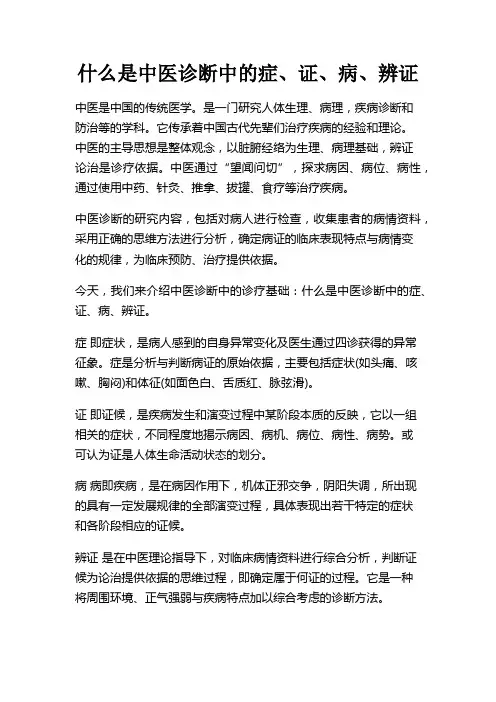 什么是中医诊断中的症、证、病、辨证

中医是中国的传统医学。是一门研究人体生理、病理，疾病诊断和防治等的学科。它传承着中国古代先辈们治疗疾病的经验和理论。中医的主导思想是整体观念，以脏腑经络为生理、病理基础，辨证论治是诊疗依据。中医通过“望闻问切”，探求病因、病位、病性，通过使用中药、针灸、推拿、拔罐、食疗等治疗疾病。

中医诊断的研究内容，包括对病人进行检查，收集患者的病情资料，采用正确的思维方法进行分析，确定病证的临床表现特点与病情变化的规律，为临床预防、治疗提供依据。

今天，我们来介绍中医诊断中的诊疗基础：什么是中医诊断中的症、证、病、辨证。

症 即症状，是病人感到的自身异常变化及医生通过四诊获得的异常征象。症是分析与判断病证的原始依据，主要包括症状(如头痛、咳嗽、胸闷)和体征(如面色白、舌质红、脉弦滑)。

证 即证候，是疾病发生和演变过程中某阶段本质的反映，它以一组相关的症状，不同程度地揭示病因、病机、病位、病性、病势。或可认为证是人体生命活动状态的划分。

病 病即疾病，是在病因作用下，机体正邪交争，阴阳失调，所出现的具有一定发展规律的全部演变过程，具体表现出若干特定的症状和各阶段相应的证候。

辨证 是在中医理论指导下，对临床病情资料进行综合分析，判断证候为论治提供依据的思维过程，即确定属于何证的过程。它是一种将周围环境、正气强弱与疾病特点加以综合考虑的诊断方法。